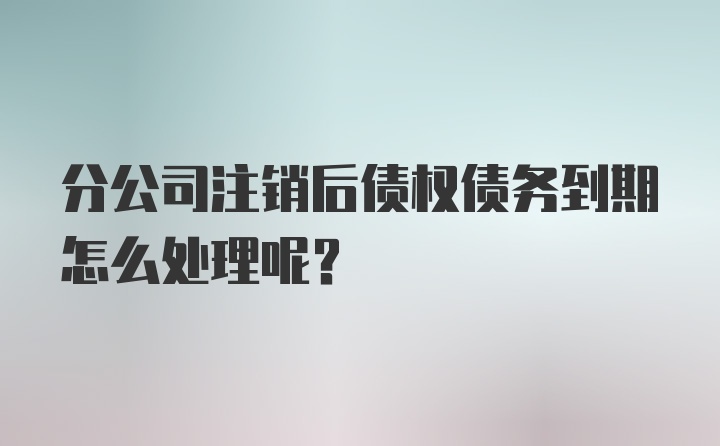 分公司注销后债权债务到期怎么处理呢？